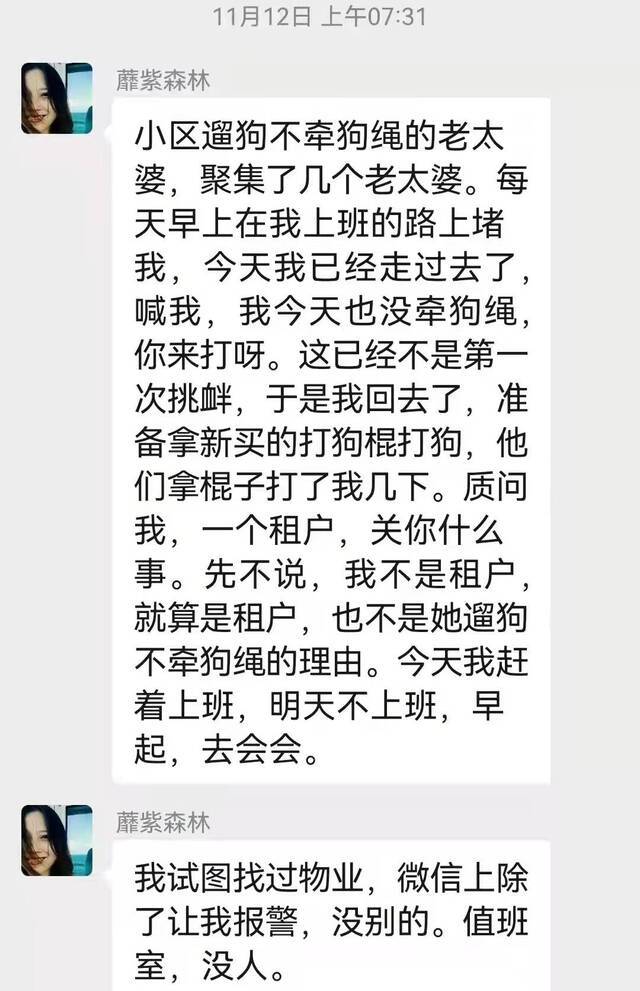 11月12日 上午07:31

蘼紫森林

小区遛狗不牵狗绳的老太婆，聚集了几个老太婆。每天早上在我上班的路上堵我，今天我已经走过去了，喊我，我今天也没牵狗绳，你来打呀。这已经不是第一次挑衅，于是我回去了，准备拿新买的打狗棍打狗，他们拿棍子打了我几下。质问我，一个租户，关你什么事。先不说，我不是租户，就算是租户，也不是她遛狗不牵狗绳的理由。今天我赶着上班，明天不上班，早起，去会会。

蘼紫森林

我试图找过物业，微信上除了让我报警，没别的。值班室，没人。